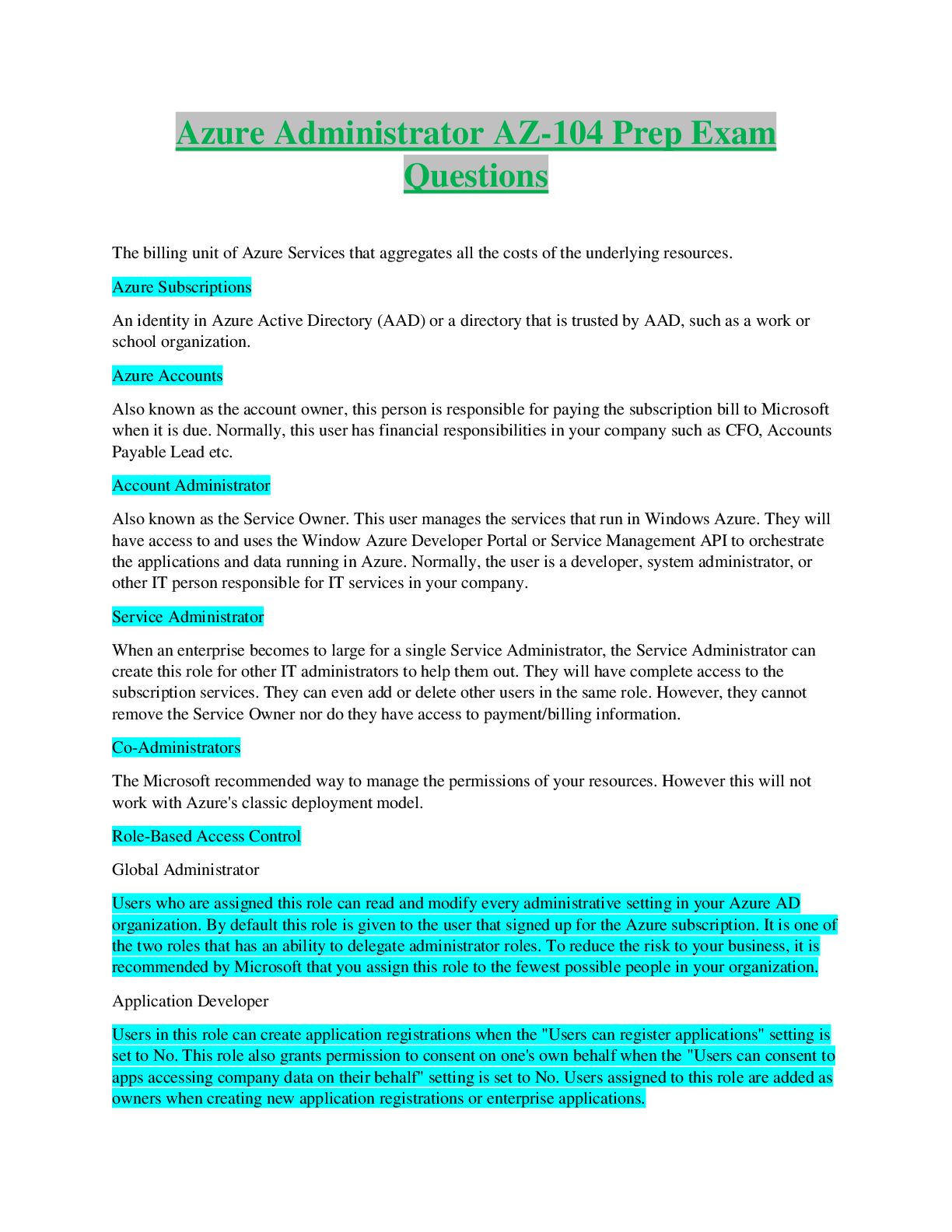 Azure Administrator AZ-104 Prep Exam Questions

The billing unit of Azure Services that aggregates all the costs of the underlying resources.

Azure Subscriptions

An identity in Azure Active Directory (AAD) or a directory that is trusted by AAD, such as a work or school organization.

Azure Accounts

Also known as the account owner, this person is responsible for paying the subscription bill to Microsoft when it is due. Normally, this user has financial responsibilities in your company such as CFO, Accounts Payable Lead etc.

Account Administrator

Also known as the Service Owner. This user manages the services that run in Windows Azure. They will have access to and uses the Window Azure Developer Portal or Service Management API to orchestrate the applications and data running in Azure. Normally, the user is a developer, system administrator, or other IT person responsible for IT services in your company.

Service Administrator

When an enterprise becomes to large for a single Service Administrator, the Service Administrator can create this role for other IT administrators to help them out. They will have complete access to the subscription services. They can even add or delete other users in the same role. However, they cannot remove the Service Owner nor do they have access to payment/billing information.

Co-Administrators

The Microsoft recommended way to manage the permissions of your resources. However this will not work with Azure's classic deployment model.

Role-Based Access Control

Global Administrator

Users who are assigned this role can read and modify every administrative setting in your Azure AD organization. By default this role is given to the user that signed up for the Azure subscription. It is one of the two roles that has an ability to delegate administrator roles. To reduce the risk to your business, it is recommended by Microsoft that you assign this role to the fewest possible people in your organization.

Application Developer

Users in this role can create application registrations when the "Users can register applications" setting is set to No. This role also grants permission to consent on one's own behalf when the "Users can consent to apps accessing company data on their behalf" setting is set to No. Users assigned to this role are added as owners when creating new application registrations or enterprise applications.